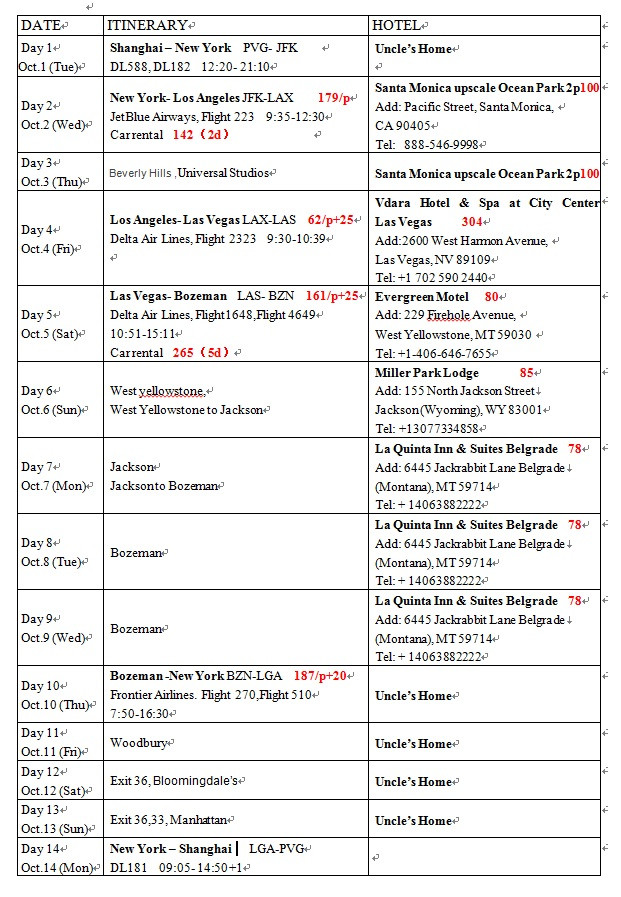 | DATE | ITINERARY | HOTEL |
|---|---|---|
| Day 1 Oct.1 (Tue) | Shanghai – New York PVG- JFK DL588, DL182 12:20- 21:10 | Uncle's Home |
| Day 2 Oct.2 (Wed) | New York- Los Angeles JFK-LAX 179/p JetBlue Airways, Flight 223 9:35-12:30 Carrental 142（2d） | Santa Monica upscale Ocean Park 2p100 Add: Pacific Street, Santa Monica, CA 90405 Tel: 888-546-9998 |
| Day 3 Oct.3 (Thu) | Beverly Hills ,Universal Studios | Santa Monica upscale Ocean Park 2p100 |
| Day 4 Oct.4 (Fri) | Los Angeles- Las Vegas LAX-LAS 62/p+25 Delta Air Lines, Flight 2323 9:30-10:39 | Vdara Hotel & Spa at City Center Las Vegas 304 Add:2600 West Harmon Avenue, Las Vegas, NV 89109 Tel: +1 702 590 2440 |
| Day 5 Oct.5 (Sat) | Las Vegas- Bozeman LAS- BZN 161/p+25 Delta Air Lines, Flight1648,Flight 4649 10:51-15:11 Carrental 265（5d） | Evergreen Motel 80 Add: 229 Firehole Avenue, West Yellowstone, MT 59030 Tel: +1-406-646-7655 |
| Day 6 Oct.6 (Sun) | West yellowstone, West Yellowstone to Jackson | Miller Park Lodge 85 Add: 155 North Jackson Street Jackson(Wyoming), WY 83001 Tel: +13077334858 |
| Day 7 Oct.7 (Mon) | Jackson Jacksonto Bozeman | La Quinta Inn & Suites Belgrade 78 Add: 6445 Jackrabbit Lane Belgrade (Montana), MT 59714 Tel: + 14063882222 |
| Day 8 Oct.8 (Tue) | Bozeman | La Quinta Inn & Suites Belgrade 78 Add: 6445 Jackrabbit Lane Belgrade (Montana), MT 59714 Tel: + 14063882222 |
| Day 9 Oct.9 (Wed) | Bozeman | La Quinta Inn & Suites Belgrade 78 Add: 6445 Jackrabbit Lane Belgrade (Montana), MT 59714 Tel: + 14063882222 |
| Day 10 Oct.10 (Thu) | Bozeman -New York BZN-LGA 187/p+20 Frontier Airlines. Flight 270,Flight 510 7:50-16:30 | Uncle's Home |
| Day 11 Oct.11 (Fri) | Woodbury | Uncle's Home |
| Day 12 Oct.12 (Sat) | Exit 36, Bloomingdale's | Uncle's Home |
| Day 13 Oct.13 (Sun) | Exit 36,33, Manhattan | Uncle's Home |
| Day 14 Oct.14 (Mon) | New York – Shanghai LGA-PVG DL181 09:05- 14:50+1 | |